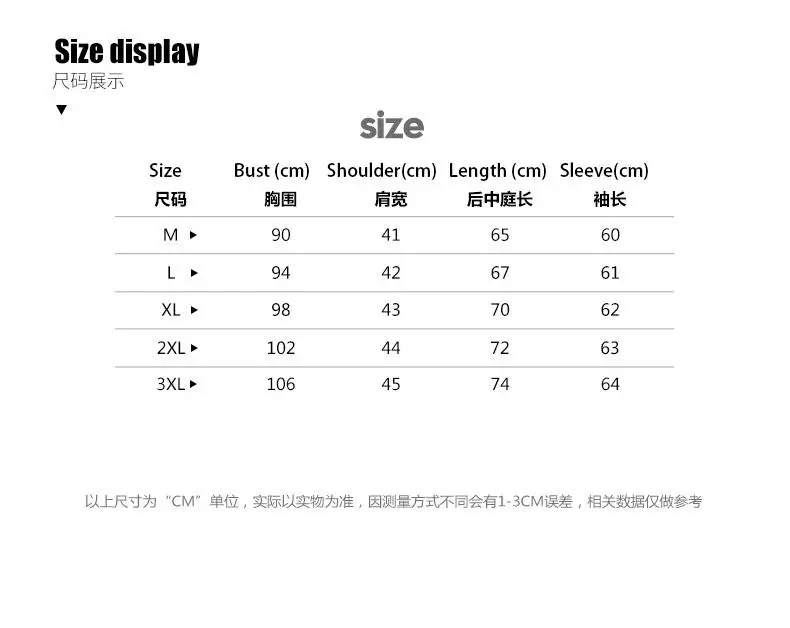 Size display
尺码展示
▼

size

| Size 尺码 | Bust (cm) 胸围 | Shoulder(cm) 肩宽 | Length (cm) 后中庭长 | Sleeve(cm) 袖长 |
|---|---|---|---|---|
| M ▸ | 90 | 41 | 65 | 60 |
| L ▸ | 94 | 42 | 67 | 61 |
| XL ▸ | 98 | 43 | 70 | 62 |
| 2XL ▸ | 102 | 44 | 72 | 63 |
| 3XL ▸ | 106 | 45 | 74 | 64 |

以上尺寸为“CM”单位，实际以实物为准，因测量方式不同会有1-3CM误差，相关数据仅做参考